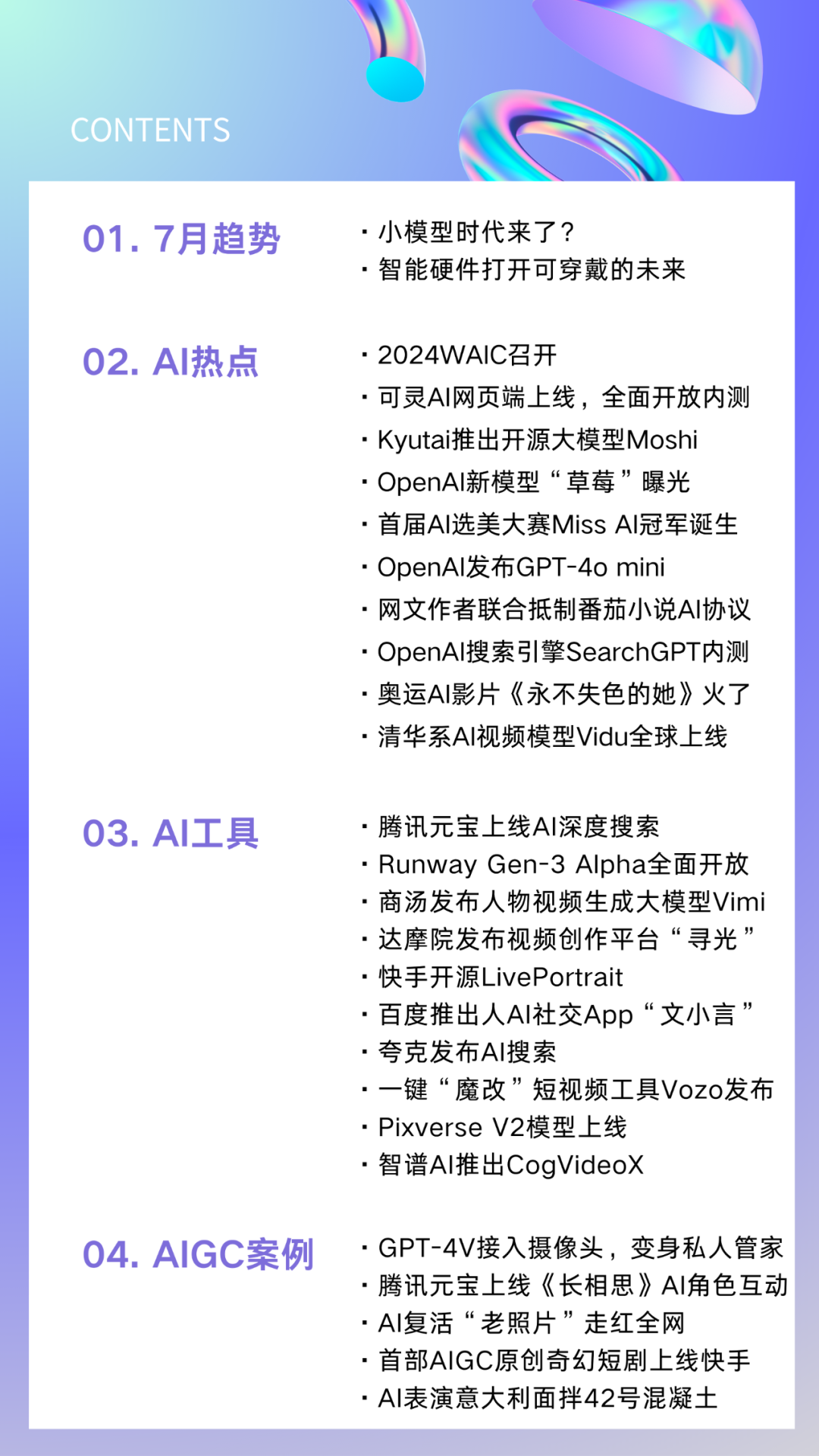 CONTENTS

01. 7月趋势

· 小模型时代来了？
· 智能硬件打开可穿戴的未来

02. AI热点

· 2024WAIC召开
· 可灵AI网页端上线，全面开放内测
· Kyutai推出开源大模型Moshi
· OpenAI新模型“草莓”曝光
· 首届AI选美大赛Miss AI冠军诞生
· OpenAI发布GPT-4o mini
· 网文作者联合抵制番茄小说AI协议
· OpenAI搜索引擎SearchGPT内测
· 奥运AI影片《永不失色的她》火了
· 清华系AI视频模型Vidu全球上线

03. AI工具

· 腾讯元宝上线AI深度搜索
· Runway Gen-3 Alpha全面开放
· 商汤发布人物视频生成大模型Vimi
· 达摩院发布视频创作平台“寻光”
· 快手开源LivePortrait
· 百度推出人AI社交App“文小言”
· 夸克发布AI搜索
· 一键“魔改”短视频工具Vozo发布
· Pixverse V2模型上线
· 智谱AI推出CogVideoX

04. AIGC案例

· GPT-4V接入摄像头，变身私人管家
· 腾讯元宝上线《长相思》AI角色互动
· AI复活“老照片”走红全网
· 首部AIGC原创奇幻短剧上线快手
· AI表演意大利面拌42号混凝土